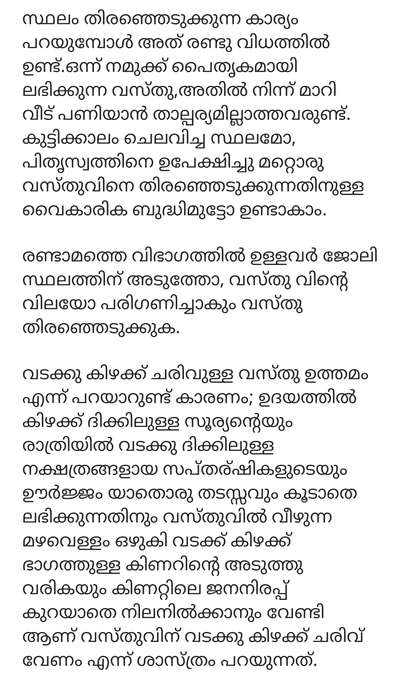 സ്ഥലം തിരഞ്ഞെടുക്കുന്ന കാര്യം പറയുമ്പോൾ അത് രണ്ടു വിധത്തിൽ ഉണ്ട്.ഒന്ന് നമുക്ക് പൈതൃകമായി ലഭിക്കുന്ന വസ്തു,അതിൽ നിന്ന് മാറി വീട് പണിയാൻ താല്പര്യമില്ലാത്തവരുണ്ട്. കുട്ടിക്കാലം ചെലവിച്ച സ്ഥലമോ, പിതൃസ്വത്തിനെ ഉപേക്ഷിച്ചു മറ്റൊരു വസ്തുവിനെ തിരഞ്ഞെടുക്കുന്നതിനുള്ള വൈകാരിക ബുദ്ധിമുട്ടോ ഉണ്ടാകാം.

രണ്ടാമത്തെ വിഭാഗത്തിൽ ഉള്ളവർ ജോലി സ്ഥലത്തിന് അടുത്തോ, വസ്തു വിന്റെ വിലയോ പരിഗണിച്ചാകും വസ്തു തിരഞ്ഞെടുക്കുക.

വടക്കു കിഴക്ക് ചരിവുള്ള വസ്തു ഉത്തമം എന്ന് പറയാറുണ്ട് കാരണം; ഉദയത്തിൽ കിഴക്ക് ദിക്കിലുള്ള സൂര്യന്റെയും രാത്രിയിൽ വടക്കു ദിക്കിലുള്ള നക്ഷത്രങ്ങളായ സപ്തർഷികളുടെയും ഊർജ്ജം യാതൊരു തടസ്സവും കൂടാതെ ലഭിക്കുന്നതിനും വസ്തുവിൽ വീഴുന്ന മഴവെള്ളം ഒഴുകി വടക്ക് കിഴക്ക് ഭാഗത്തുള്ള കിണറിന്റെ അടുത്തു വരികയും കിണറ്റിലെ ജനനിരപ്പ് കുറയാതെ നിലനിൽക്കാനും വേണ്ടി ആണ് വസ്തുവിന് വടക്കു കിഴക്ക് ചരിവ് വേണം എന്ന് ശാസ്ത്രം പറയുന്നത്.